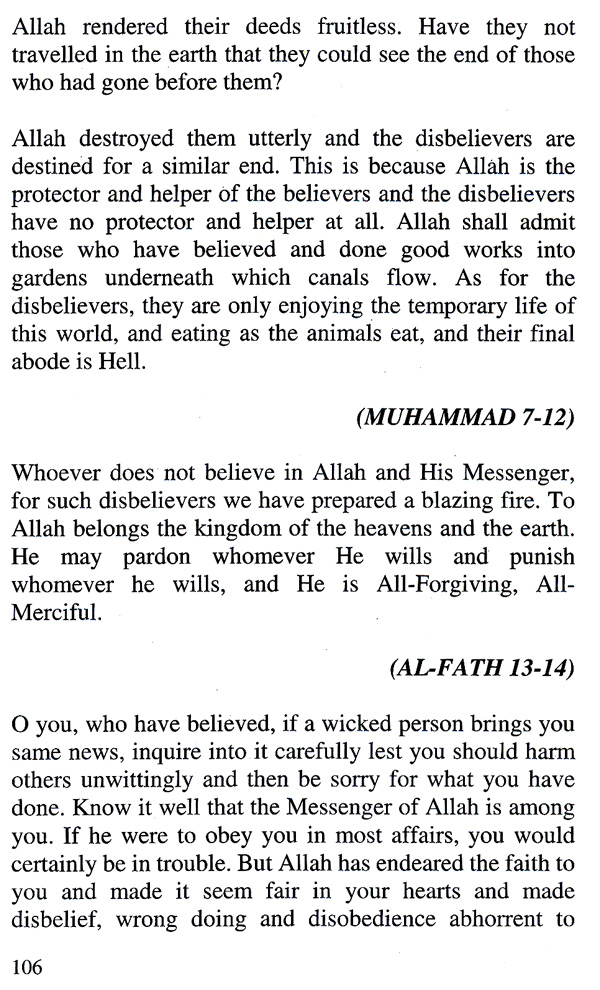 Allah rendered their deeds fruitless. Have they not travelled in the earth that they could see the end of those who had gone before them?

Allah destroyed them utterly and the disbelievers are destined for a similar end. This is because Allah is the protector and helper of the believers and the disbelievers have no protector and helper at all. Allah shall admit those who have believed and done good works into gardens underneath which canals flow. As for the disbelievers, they are only enjoying the temporary life of this world, and eating as the animals eat, and their final abode is Hell.

(MUHAMMAD 7-12)

Whoever does not believe in Allah and His Messenger, for such disbelievers we have prepared a blazing fire. To Allah belongs the kingdom of the heavens and the earth. He may pardon whomever He wills and punish whomever he wills, and He is All-Forgiving, All-Merciful.

(AL-FATH 13-14)

O you, who have believed, if a wicked person brings you same news, inquire into it carefully lest you should harm others unwittingly and then be sorry for what you have done. Know it well that the Messenger of Allah is among you. If he were to obey you in most affairs, you would certainly be in trouble. But Allah has endeared the faith to you and made it seem fair in your hearts and made disbelief, wrong doing and disobedience abhorrent to

106